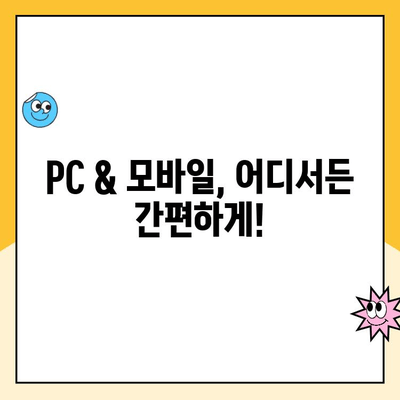 PC & 모바일, 어디서든 간편하게!